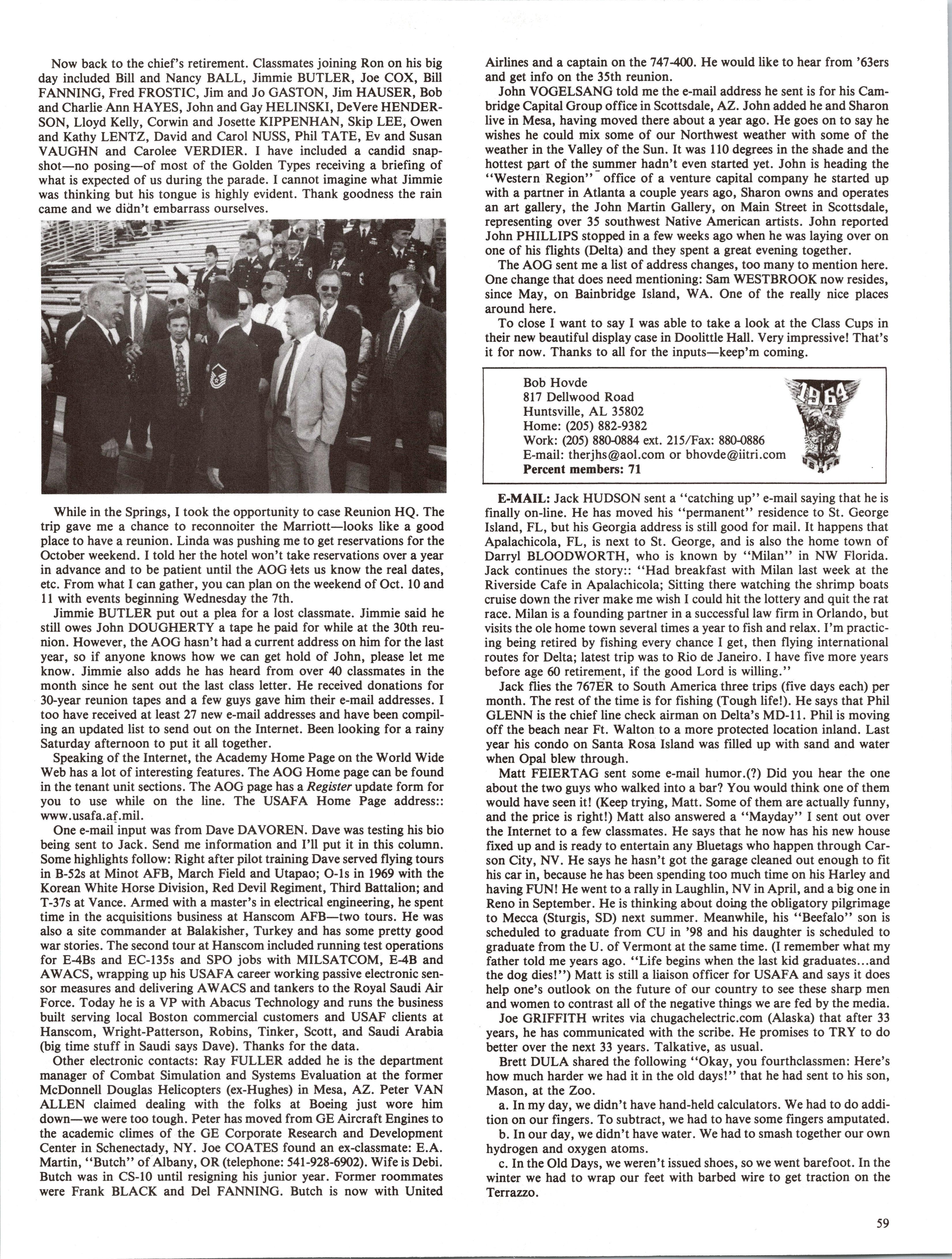 Now back to the chief's retirement. Classmates joining Ron on his big day included Bill and Nancy BALL, Jimmie BUTLER, Joe COX, Bill FANNING, Fred FROSTIC, Jim and Jo GASTON, Jim HAUSER, Bob and Charlie Ann HAYES, John and Gay HELINSKI, DeVere HENDERSON, Lloyd Kelly, Corwin and Josette KIPPENHAN, Skip LEE, Owen and Kathy LENTZ, David and Carol NUSS, Phil TATE, Ev and Susan VAUGHN and Carolee VERDIER. I have included a candid snapshot—no posing—of most of the Golden Types receiving a briefing of what is expected of us during the parade. I cannot imagine what Jimmie was thinking but his tongue is highly evident. Thank goodness the rain came and we didn't embarrass ourselves.

While in the Springs, I took the opportunity to case Reunion HQ. The trip gave me a chance to reconnoiter the Marriott—looks like a good place to have a reunion. Linda was pushing me to get reservations for the October weekend. I told her the hotel won't take reservations over a year in advance and to be patient until the AOG lets us know the real dates, etc. From what I can gather, you can plan on the weekend of Oct. 10 and 11 with events beginning Wednesday the 7th.

Jimmie BUTLER put out a plea for a lost classmate. Jimmie said he still owes John DOUGHERTY a tape he paid for while at the 30th reunion. However, the AOG hasn't had a current address on him for the last year, so if anyone knows how we can get hold of John, please let me know. Jimmie also adds he has heard from over 40 classmates in the month since he sent out the last class letter. He received donations for 30-year reunion tapes and a few guys gave him their e-mail addresses. I too have received at least 27 new e-mail addresses and have been compiling an updated list to send out on the Internet. Been looking for a rainy Saturday afternoon to put it all together.

Speaking of the Internet, the Academy Home Page on the World Wide Web has a lot of interesting features. The AOG Home page can be found in the tenant unit sections. The AOG page has a Register update form for you to use while on the line. The USAFA Home Page address:: www.usafa.af.mil.

One e-mail input was from Dave DAVOREN. Dave was testing his bio being sent to Jack. Send me information and I'll put it in this column. Some highlights follow: Right after pilot training Dave served flying tours in B-52s at Minot AFB, March Field and Utapao; O-1s in 1969 with the Korean White Horse Division, Red Devil Regiment, Third Battalion; and T-37s at Vance. Armed with a master's in electrical engineering, he spent time in the acquisitions business at Hanscom AFB—two tours. He was also a site commander at Balakisher, Turkey and has some pretty good war stories. The second tour at Hanscom included running test operations for E-4Bs and EC-135s and SPO jobs with MILSATCOM, E-4B and AWACS, wrapping up his USAFA career working passive electronic sensor measures and delivering AWACS and tankers to the Royal Saudi Air Force. Today he is a VP with Abacus Technology and runs the business built serving local Boston commercial customers and USAF clients at Hanscom, Wright-Patterson, Robins, Tinker, Scott, and Saudi Arabia (big time stuff in Saudi says Dave). Thanks for the data.

Other electronic contacts: Ray FULLER added he is the department manager of Combat Simulation and Systems Evaluation at the former McDonnell Douglas Helicopters (ex-Hughes) in Mesa, AZ. Peter VAN ALLEN claimed dealing with the folks at Boeing just wore him down—we were too tough. Peter has moved from GE Aircraft Engines to the academic climes of the GE Corporate Research and Development Center in Schenectady, NY. Joe COATES found an ex-classmate: E.A. Martin, "Butch" of Albany, OR (telephone: 541-928-6902). Wife is Debi. Butch was in CS-10 until resigning his junior year. Former roommates were Frank BLACK and Del FANNING. Butch is now with United Airlines and a captain on the 747-400. He would like to hear from '63ers and get info on the 35th reunion.

John VOGELSANG told me the e-mail address he sent is for his Cambridge Capital Group office in Scottsdale, AZ. John added he and Sharon live in Mesa, having moved there about a year ago. He goes on to say he wishes he could mix some of our Northwest weather with some of the weather in the Valley of the Sun. It was 110 degrees in the shade and the hottest part of the summer hadn't even started yet. John is heading the "Western Region" office of a venture capital company he started up with a partner in Atlanta a couple years ago, Sharon owns and operates an art gallery, the John Martin Gallery, on Main Street in Scottsdale, representing over 35 southwest Native American artists. John reported John PHILLIPS stopped in a few weeks ago when he was laying over on one of his flights (Delta) and they spent a great evening together.

The AOG sent me a list of address changes, too many to mention here. One change that does need mentioning: Sam WESTBROOK now resides, since May, on Bainbridge Island, WA. One of the really nice places around here.

To close I want to say I was able to take a look at the Class Cups in their new beautiful display case in Doolittle Hall. Very impressive! That's it for now. Thanks to all for the inputs—keep'm coming.

Bob Hovde
817 Dellwood Road
Huntsville, AL 35802
Home: (205) 882-9382
Work: (205) 880-0884 ext. 215/Fax: 880-0886
E-mail: therjhs@aol.com or bhovde@iitri.com
Percent members: 71

1964
USAFA

E-MAIL: Jack HUDSON sent a "catching up" e-mail saying that he is finally on-line. He has moved his "permanent" residence to St. George Island, FL, but his Georgia address is still good for mail. It happens that Apalachicola, FL, is next to St. George, and is also the home town of Darryl BLOODWORTH, who is known by "Milan" in NW Florida. Jack continues the story:: "Had breakfast with Milan last week at the Riverside Cafe in Apalachicola; Sitting there watching the shrimp boats cruise down the river make me wish I could hit the lottery and quit the rat race. Milan is a founding partner in a successful law firm in Orlando, but visits the ole home town several times a year to fish and relax. I'm practicing being retired by fishing every chance I get, then flying international routes for Delta; latest trip was to Rio de Janeiro. I have five more years before age 60 retirement, if the good Lord is willing."

Jack flies the 767ER to South America three trips (five days each) per month. The rest of the time is for fishing (Tough life!). He says that Phil GLENN is the chief line check airman on Delta's MD-11. Phil is moving off the beach near Ft. Walton to a more protected location inland. Last year his condo on Santa Rosa Island was filled up with sand and water when Opal blew through.

Matt FEIERTAG sent some e-mail humor.(?) Did you hear the one about the two guys who walked into a bar? You would think one of them would have seen it! (Keep trying, Matt. Some of them are actually funny, and the price is right!) Matt also answered a "Mayday" I sent out over the Internet to a few classmates. He says that he now has his new house fixed up and is ready to entertain any Bluetags who happen through Carson City, NV. He says he hasn't got the garage cleaned out enough to fit his car in, because he has been spending too much time on his Harley and having FUN! He went to a rally in Laughlin, NV in April, and a big one in Reno in September. He is thinking about doing the obligatory pilgrimage to Mecca (Sturgis, SD) next summer. Meanwhile, his "Beefalo" son is scheduled to graduate from CU in '98 and his daughter is scheduled to graduate from the U. of Vermont at the same time. (I remember what my father told me years ago. "Life begins when the last kid graduates...and the dog dies!") Matt is still a liaison officer for USAFA and says it does help one's outlook on the future of our country to see these sharp men and women to contrast all of the negative things we are fed by the media.

Joe GRIFFITH writes via chugachelectric.com (Alaska) that after 33 years, he has communicated with the scribe. He promises to TRY to do better over the next 33 years. Talkative, as usual.

Brett DULA shared the following "Okay, you fourthclassmen: Here's how much harder we had it in the old days!" that he had sent to his son, Mason, at the Zoo.

a. In my day, we didn't have hand-held calculators. We had to do addition on our fingers. To subtract, we had to have some fingers amputated.

b. In our day, we didn't have water. We had to smash together our own hydrogen and oxygen atoms.

c. In the Old Days, we weren't issued shoes, so we went barefoot. In the winter we had to wrap our feet with barbed wire to get traction on the Terrazzo.

59